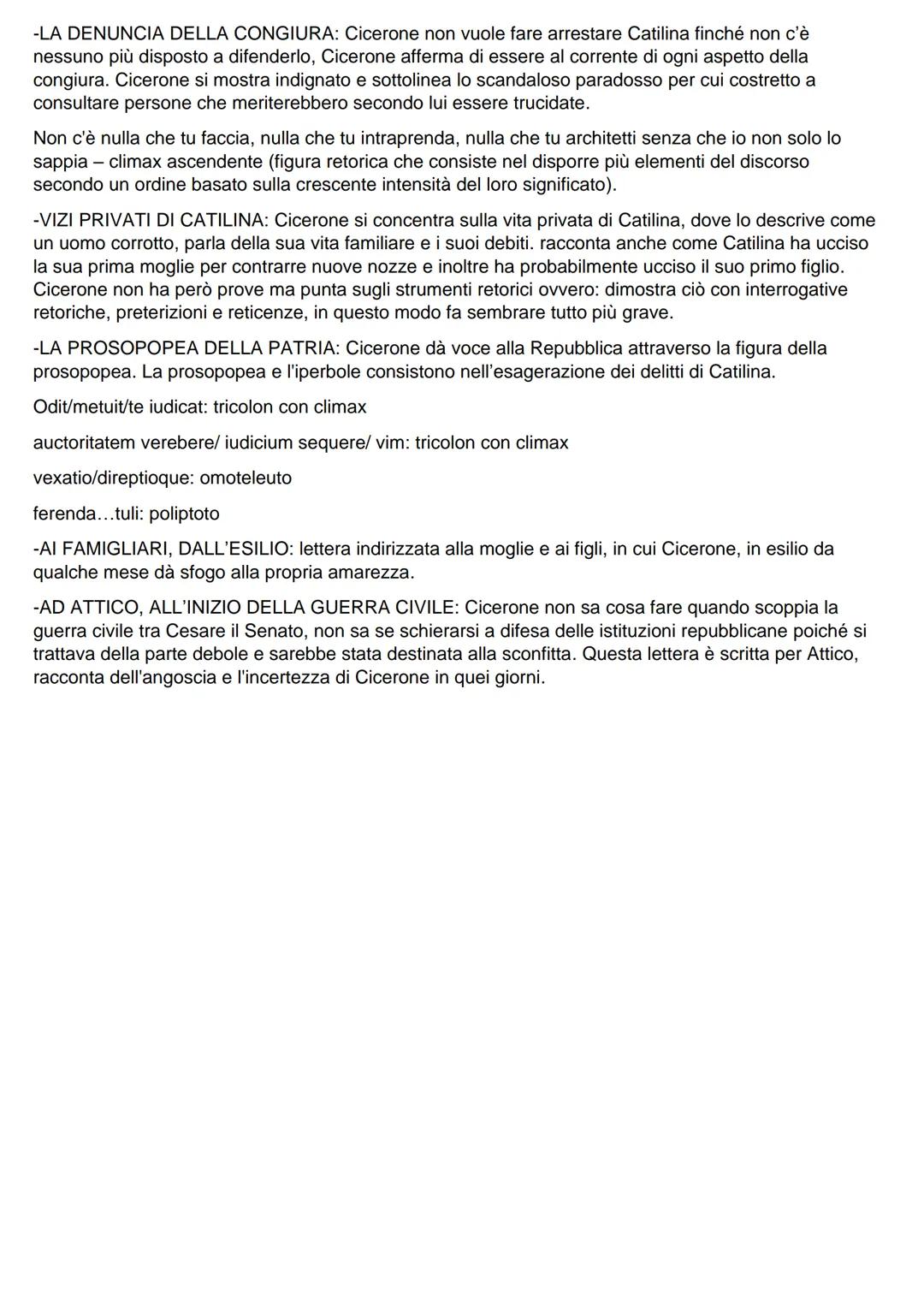 -LA DENUNCIA DELLA CONGIURA: Cicerone non vuole fare arrestare Catilina finché non c'è nessuno più disposto a difenderlo, Cicerone afferma di essere al corrente di ogni aspetto della congiura. Cicerone si mostra indignato e sottolinea lo scandaloso paradosso per cui costretto a consultare persone che meriterebbero secondo lui essere trucidate.

Non c'è nulla che tu faccia, nulla che tu intraprenda, nulla che tu architetti senza che io non solo lo sappia – climax ascendente (figura retorica che consiste nel disporre più elementi del discorso secondo un ordine basato sulla crescente intensità del loro significato).

-VIZI PRIVATI DI CATILINA: Cicerone si concentra sulla vita privata di Catilina, dove lo descrive come un uomo corrotto, parla della sua vita familiare e i suoi debiti. racconta anche come Catilina ha ucciso la sua prima moglie per contrarre nuove nozze e inoltre ha probabilmente ucciso il suo primo figlio. Cicerone non ha però prove ma punta sugli strumenti retorici ovvero: dimostra ciò con interrogative retoriche, preterizioni e reticenze, in questo modo fa sembrare tutto più grave.

-LA PROSOPOPEA DELLA PATRIA: Cicerone dà voce alla Repubblica attraverso la figura della prosopopea. La prosopopea e l'iperbole consistono nell'esagerazione dei delitti di Catilina.

Odit/metuit/te iudicat: tricolon con climax

auctoritatem verebere/ iudicium sequere/ vim: tricolon con climax

vexatio/direptioque: omoteleuto

ferenda…tuli: poliptoto

-AI FAMIGLIARI, DALL'ESILIO: lettera indirizzata alla moglie e ai figli, in cui Cicerone, in esilio da qualche mese dà sfogo alla propria amarezza.

-AD ATTICO, ALL'INIZIO DELLA GUERRA CIVILE: Cicerone non sa cosa fare quando scoppia la guerra civile tra Cesare il Senato, non sa se schierarsi a difesa delle istituzioni repubblicane poiché si trattava della parte debole e sarebbe stata destinata alla sconfitta. Questa lettera è scritta per Attico, racconta dell'angoscia e l'incertezza di Cicerone in quei giorni.